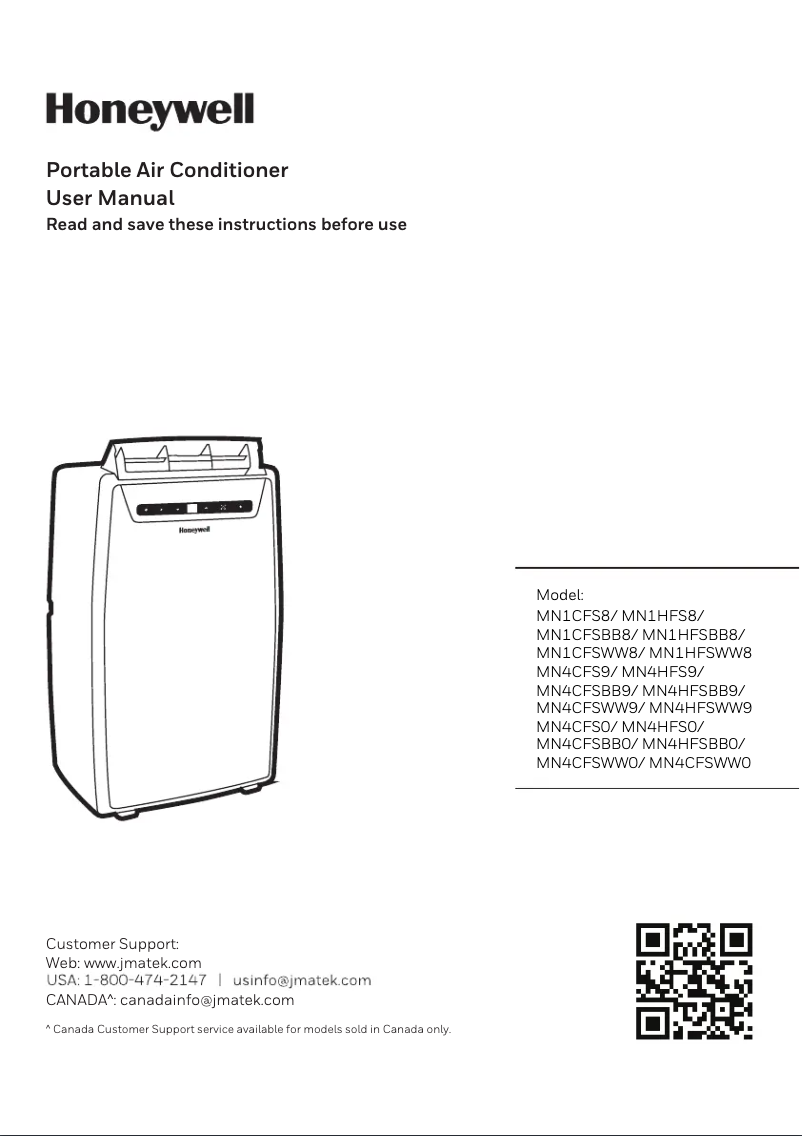 Honeywell

Portable Air Conditioner
User Manual
Read and save these instructions before use

Honeywell

Model:
MN1CFS8/ MN1HFS8/
MN1CFSBB8/ MN1HFSBB8/
MN1CFSWW8/ MN1HFSWW8
MN4CFS9/ MN4HFS9/
MN4CFSBB9/ MN4HFSBB9/
MN4CFSWW9/ MN4HFSWW9
MN4CFS0/ MN4HFS0/
MN4CFSBB0/ MN4HFSBB0/
MN4CFSWW0/ MN4CFSWW0

Customer Support:
Web: www.jmatek.com
USA: 1-800-474-2147 | usinfo@jmatek.com
CANADA^: canadainfo@jmatek.com

^ Canada Customer Support service available for models sold in Canada only.